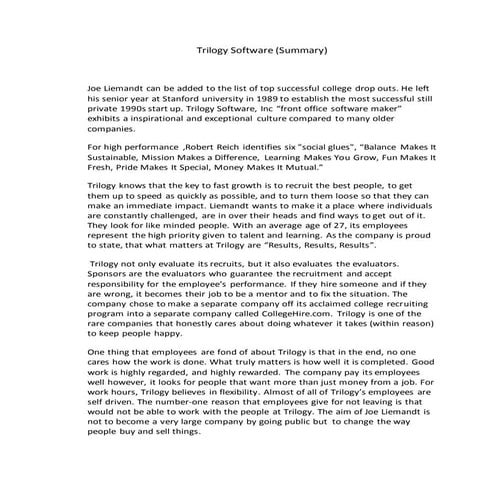 Trilogy Software (Summary)

Joe Liemandt can be added to the list of top successful college drop outs. He left his senior year at Stanford university in 1989 to establish the most successful still private 1990s start up. Trilogy Software, Inc "front office software maker" exhibits a inspirational and exceptional culture compared to many older companies.

For high performance ,Robert Reich identifies six "social glues", "Balance Makes It Sustainable, Mission Makes a Difference, Learning Makes You Grow, Fun Makes It Fresh, Pride Makes It Special, Money Makes It Mutual."

Trilogy knows that the key to fast growth is to recruit the best people, to get them up to speed as quickly as possible, and to turn them loose so that they can make an immediate impact. Liemandt wants to make it a place where individuals are constantly challenged, are in over their heads and find ways to get out of it. They look for like minded people. With an average age of 27, its employees represent the high priority given to talent and learning. As the company is proud to state, that what matters at Trilogy are "Results, Results, Results".

Trilogy not only evaluate its recruits, but it also evaluates the evaluators. Sponsors are the evaluators who guarantee the recruitment and accept responsibility for the employee's performance. If they hire someone and if they are wrong, it becomes their job to be a mentor and to fix the situation. The company chose to make a separate company off its acclaimed college recruiting program into a separate company called CollegeHire.com. Trilogy is one of the rare companies that honestly cares about doing whatever it takes (within reason) to keep people happy.

One thing that employees are fond of about Trilogy is that in the end, no one cares how the work is done. What truly matters is how well it is completed. Good work is highly regarded, and highly rewarded. The company pay its employees well however, it looks for people that want more than just money from a job. For work hours, Trilogy believes in flexibility. Almost of all of Trilogy's employees are self driven. The number-one reason that employees give for not leaving is that would not be able to work with the people at Trilogy. The aim of Joe Liemandt is not to become a very large company by going public but to change the way people buy and sell things.